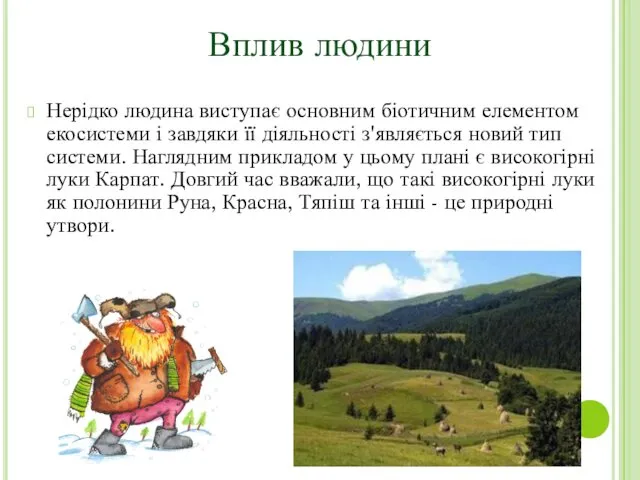 Вплив людини

Нерідко людина виступає основним біотичним елементом екосистеми і завдяки її діяльності з'являється новий тип системи. Наглядним прикладом у цьому плані є високогірні луки Карпат. Довгий час вважали, що такі високогірні луки як полонини Руна, Красна, Тяпіш та інші - це природні утвори.